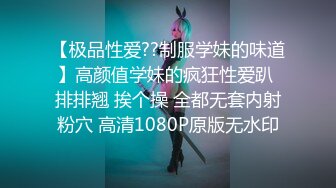 【极品性爱??制服学妹的味道】高颜值学妹的疯狂性爱趴 排排翘 挨个操 全都无套内射粉穴 高清1080P原版无水印